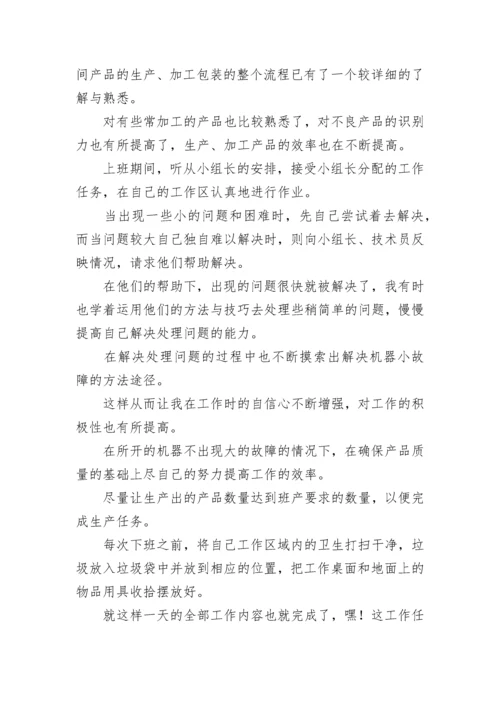 间产品的生产、加工包装的整个流程已有了一个较详细的了解与熟悉。

对有些常加工的产品也比较熟悉了，对不良产品的识别力也有所提高了，生产、加工产品的效率也在不断提高。

上班期间，听从小组长的安排，接受小组长分配的工作任务，在自己的工作区认真地进行作业。

当出现一些小的问题和困难时，先自己尝试着去解决，而当问题较大自己独自难以解决时，则向小组长、技术员反映情况，请求他们帮助解决。

在他们的帮助下，出现的问题很快就被解决了，我有时也学着运用他们的方法与技巧去处理些稍简单的问题，慢慢提高自己解决处理问题的能力。

在解决处理问题的过程中也不断摸索出解决机器小故障的方法途径。

这样从而让我在工作时的自信心不断增强，对工作的积极性也有所提高。

在所开的机器不出现大的故障的情况下，在确保产品质量的基础上尽自己的努力提高工作的效率。

尽量让生产出的产品数量达到班产要求的数量，以便完成生产任务。

每次下班之前，将自己工作区域内的卫生打扫干净，垃圾放入垃圾袋中并放到相应的位置，把工作桌面和地面上的物品用具收拾摆放好。

就这样一天的全部工作内容也就完成了，嘿！这工作任